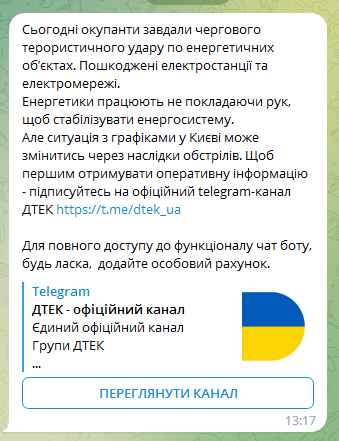 Сьогодні окупанти завдали чергового терористичного удару по енергетичних об'єктах. Пошкоджені електростанції та електромережі.
Енергетики працюють не покладаючи рук, щоб стабілізувати енергосистему.
Але ситуація з графіками у Києві може змінитись через наслідки обстрілів. Щоб першим отримувати оперативну інформацію - підписуйтесь на офіційний telegram-канал ДТЕК https://t.me/dtek_ua

Для повного доступу до функціоналу чат боту, будь ласка,  додайте особовий рахунок.

Telegram
ДТЕК - офіційний канал
Єдиний офіційний канал Групи ДТЕК
...

ПЕРЕГЛЯНУТИ КАНАЛ

13:17